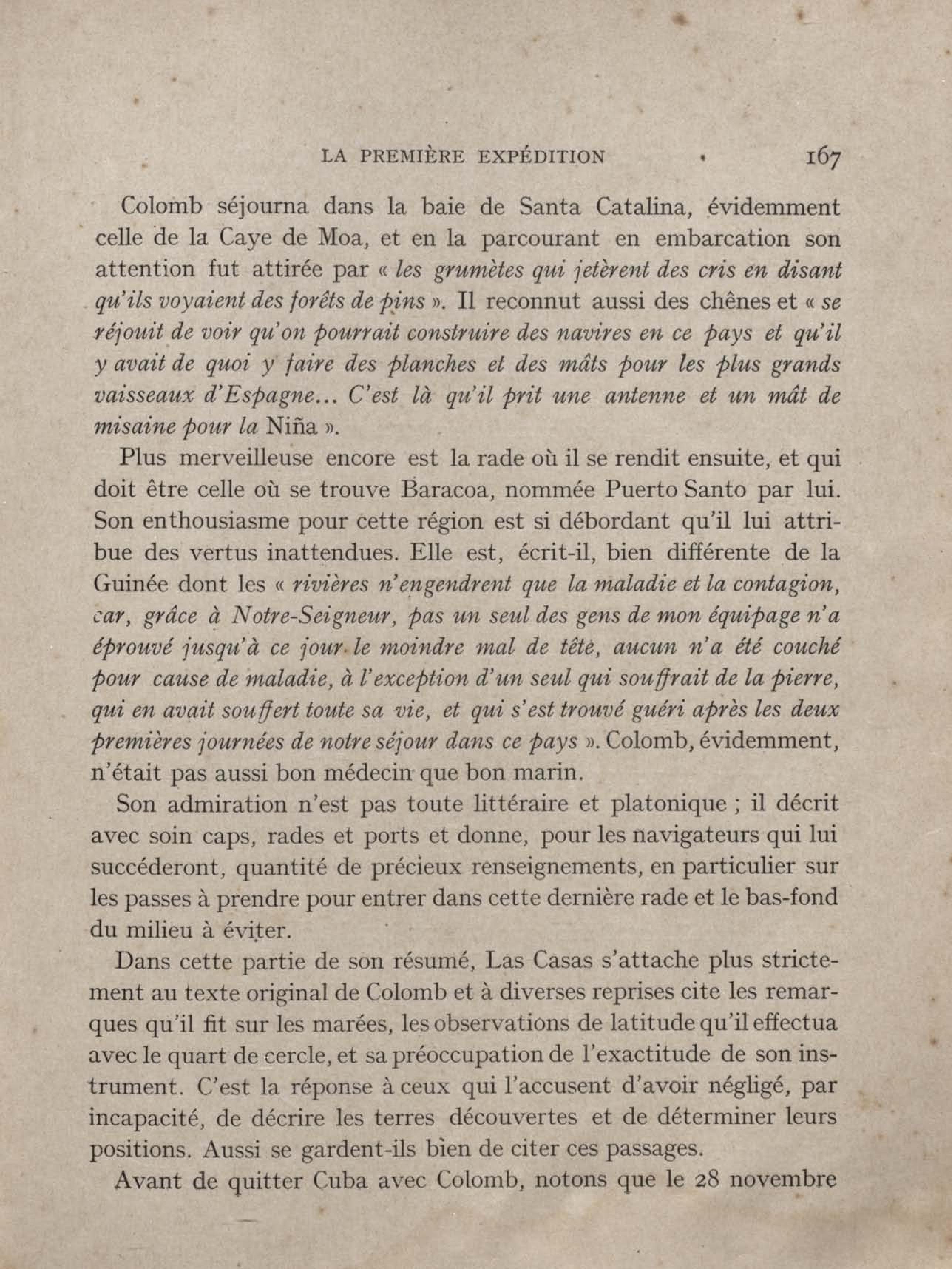 LA PREMIÈRE EXPÉDITION 167

Colomb séjourna dans la baie de Santa Catalina, évidemment celle de la Caye de Moa, et en la parcourant en embarcation son attention fut attirée par « les grumètes qui jetèrent des cris en disant qu'ils voyaient des forêts de pins ». Il reconnut aussi des chênes et « se réjouit de voir qu'on pourrait construire des navires en ce pays et qu'il y avait de quoi y faire des planches et des mâts pour les plus grands vaisseaux d'Espagne... C'est là qu'il prit une antenne et un mât de misaine pour la Niña ».

Plus merveilleuse encore est la rade où il se rendit ensuite, et qui doit être celle où se trouve Baracoa, nommée Puerto Santo par lui. Son enthousiasme pour cette région est si débordant qu'il lui attribue des vertus inattendues. Elle est, écrit-il, bien différente de la Guinée dont les « rivières n'engendrent que la maladie et la contagion, car, grâce à Notre-Seigneur, pas un seul des gens de mon équipage n'a éprouvé jusqu'à ce jour le moindre mal de tête, aucun n'a été couché pour cause de maladie, à l'exception d'un seul qui souffrait de la pierre, qui en avait souffert toute sa vie, et qui s'est trouvé guéri après les deux premières journées de notre séjour dans ce pays ». Colomb, évidemment, n'était pas aussi bon médecin que bon marin.

Son admiration n'est pas toute littéraire et platonique ; il décrit avec soin caps, rades et ports et donne, pour les navigateurs qui lui succéderont, quantité de précieux renseignements, en particulier sur les passes à prendre pour entrer dans cette dernière rade et le bas-fond du milieu à éviter.

Dans cette partie de son résumé, Las Casas s'attache plus strictement au texte original de Colomb et à diverses reprises cite les remarques qu'il fit sur les marées, les observations de latitude qu'il effectua avec le quart de cercle, et sa préoccupation de l'exactitude de son instrument. C'est la réponse à ceux qui l'accusent d'avoir négligé, par incapacité, de décrire les terres découvertes et de déterminer leurs positions. Aussi se gardent-ils bien de citer ces passages.

Avant de quitter Cuba avec Colomb, notons que le 28 novembre